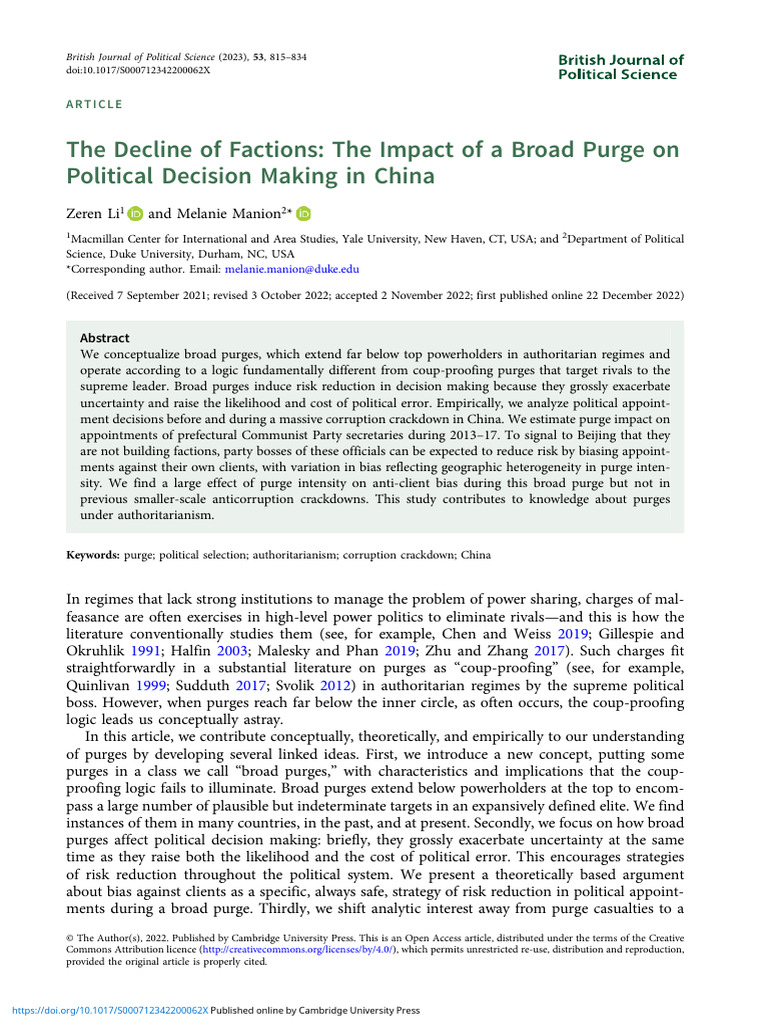 British Journal of Political Science (2023), 53, 815–834
doi:10.1017/S000712342200062X

British Journal of Political Science

ARTICLE

The Decline of Factions: The Impact of a Broad Purge on Political Decision Making in China

Zeren Li$^1$ and Melanie Manion$^{2*}$

$^1$Macmillan Center for International and Area Studies, Yale University, New Haven, CT, USA; and $^2$Department of Political Science, Duke University, Durham, NC, USA
*Corresponding author. Email: melanie.manion@duke.edu

(Received 7 September 2021; revised 3 October 2022; accepted 2 November 2022; first published online 22 December 2022)

Abstract
We conceptualize broad purges, which extend far below top powerholders in authoritarian regimes and operate according to a logic fundamentally different from coup-proofing purges that target rivals to the supreme leader. Broad purges induce risk reduction in decision making because they grossly exacerbate uncertainty and raise the likelihood and cost of political error. Empirically, we analyze political appointment decisions before and during a massive corruption crackdown in China. We estimate purge impact on appointments of prefectural Communist Party secretaries during 2013–17. To signal to Beijing that they are not building factions, party bosses of these officials can be expected to reduce risk by biasing appointments against their own clients, with variation in bias reflecting geographic heterogeneity in purge intensity. We find a large effect of purge intensity on anti-client bias during this broad purge but not in previous smaller-scale anticorruption crackdowns. This study contributes to knowledge about purges under authoritarianism.

Keywords: purge; political selection; authoritarianism; corruption crackdown; China

In regimes that lack strong institutions to manage the problem of power sharing, charges of malfeasance are often exercises in high-level power politics to eliminate rivals—and this is how the literature conventionally studies them (see, for example, Chen and Weiss 2019; Gillespie and Okruhlik 1991; Halfin 2003; Malesky and Phan 2019; Zhu and Zhang 2017). Such charges fit straightforwardly in a substantial literature on purges as "coup-proofing" (see, for example, Quinlivan 1999; Sudduth 2017; Svolik 2012) in authoritarian regimes by the supreme political boss. However, when purges reach far below the inner circle, as often occurs, the coup-proofing logic leads us conceptually astray.

In this article, we contribute conceptually, theoretically, and empirically to our understanding of purges by developing several linked ideas. First, we introduce a new concept, putting some purges in a class we call "broad purges," with characteristics and implications that the coup-proofing logic fails to illuminate. Broad purges extend below powerholders at the top to encompass a large number of plausible but indeterminate targets in an expansively defined elite. We find instances of them in many countries, in the past, and at present. Secondly, we focus on how broad purges affect political decision making: briefly, they grossly exacerbate uncertainty at the same time as they raise both the likelihood and the cost of political error. This encourages strategies of risk reduction throughout the political system. We present a theoretically based argument about bias against clients as a specific, always safe, strategy of risk reduction in political appointments during a broad purge. Thirdly, we shift analytic interest away from purge casualties to a

© The Author(s), 2022. Published by Cambridge University Press. This is an Open Access article, distributed under the terms of the Creative Commons Attribution licence (http://creativecommons.org/licenses/by/4.0/), which permits unrestricted re-use, distribution and reproduction, provided the original article is properly cited.

https://doi.org/10.1017/S000712342200062X Published online by Cambridge University Press